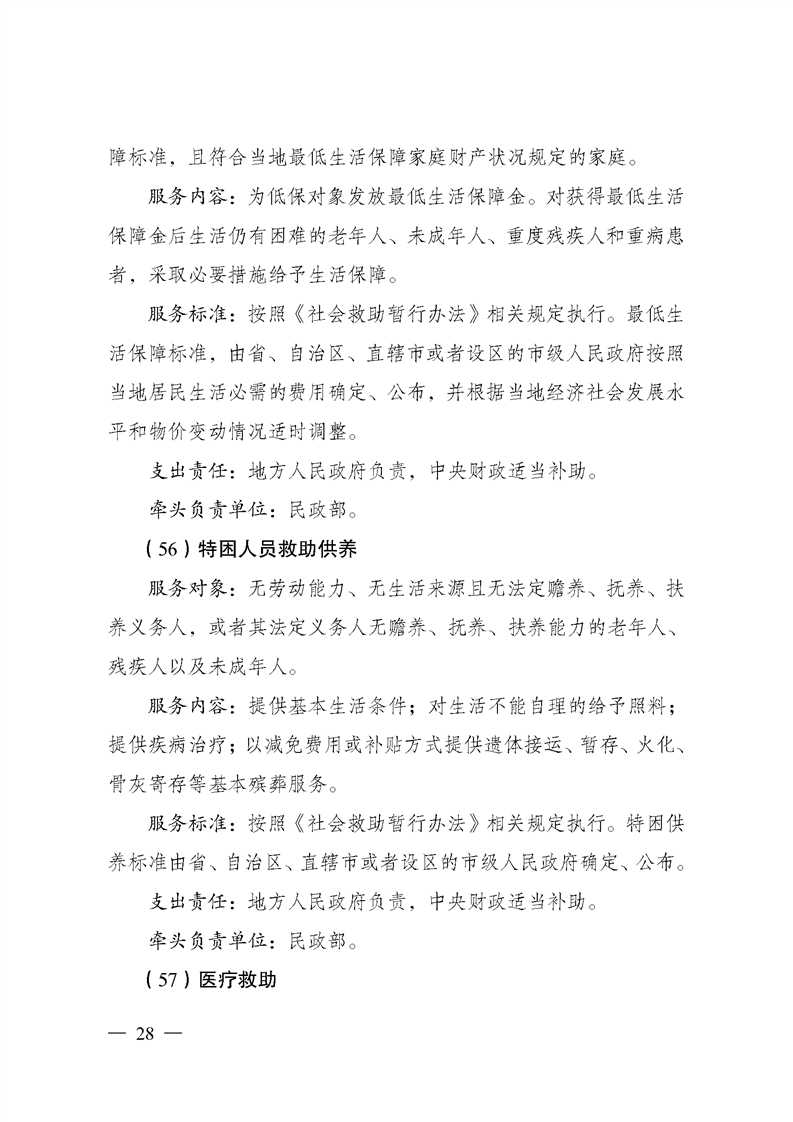 障标准，且符合当地最低生活保障家庭财产状况规定的家庭。

服务内容：为低保对象发放最低生活保障金。对获得最低生活保障金后生活仍有困难的老年人、未成年人、重度残疾人和重病患者，采取必要措施给予生活保障。

服务标准：按照《社会救助暂行办法》相关规定执行。最低生活保障标准，由省、自治区、直辖市或者设区的市级人民政府按照当地居民生活必需的费用确定、公布，并根据当地经济社会发展水平和物价变动情况适时调整。

支出责任：地方人民政府负责，中央财政适当补助。

牵头负责单位：民政部。

（56）特困人员救助供养

服务对象：无劳动能力、无生活来源且无法定赡养、抚养、扶养义务人，或者其法定义务人无赡养、抚养、扶养能力的老年人、残疾人以及未成年人。

服务内容：提供基本生活条件；对生活不能自理的给予照料；提供疾病治疗；以减免费用或补贴方式提供遗体接运、暂存、火化、骨灰寄存等基本殡葬服务。

服务标准：按照《社会救助暂行办法》相关规定执行。特困供养标准由省、自治区、直辖市或者设区的市级人民政府确定、公布。

支出责任：地方人民政府负责，中央财政适当补助。

牵头负责单位：民政部。

（57）医疗救助

— 28 —